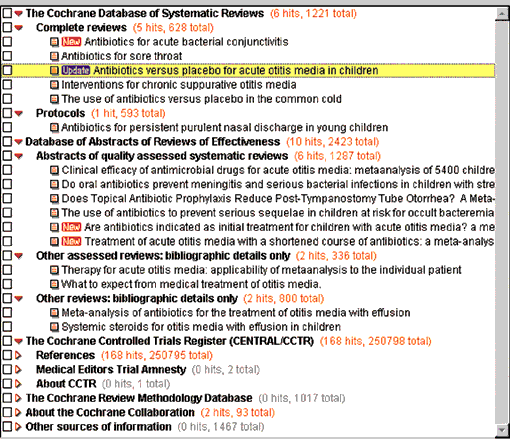 The Cochrane Database of Systematic Reviews (6 hits, 1221 total)
Complete reviews (5 hits, 628 total)
New Antibiotics for acute bacterial conjunctivitis
Antibiotics for sore throat
Update Antibiotics versus placebo for acute otitis media in children
Interventions for chronic suppurative otitis media
The use of antibiotics versus placebo in the common cold
Protocols (1 hit, 593 total)
Antibiotics for persistent purulent nasal discharge in young children
Database of Abstracts of Reviews of Effectiveness (10 hits, 2423 total)
Abstracts of quality assessed systematic reviews (6 hits, 1287 total)
Clinical efficacy of antimicrobial drugs for acute otitis media: metaanalysis of 5400 childre
Do oral antibiotics prevent meningitis and serious bacterial infections in children with stre
Does Topical Antibiotic Prophylaxis Reduce Post-Tympanostomy Tube Otorrhea? A Meta-
The use of antibiotics to prevent serious sequelae in children at risk for occult bacteremia
New Are antibiotics indicated as initial treatment for children with acute otitis media? a me
New Treatment of acute otitis media with a shortened course of antibiotics: a meta-analys
Other assessed reviews: bibliographic details only (2 hits, 336 total)
Therapy for acute otitis media: applicability of metaanalysis to the individual patient
What to expect from medical treatment of otitis media.
Other reviews: bibliographic details only (2 hits, 800 total)
Meta-analysis of antibiotics for the treatment of otitis media with effusion
Systemic steroids for otitis media with effusion in children
The Cochrane Controlled Trials Register (CENTRAL/CCTR) (168 hits, 250798 total)
References (168 hits, 250795 total)
Medical Editors Trial Amnesty (0 hits, 2 total)
About CCTR (0 hits, 1 total)
The Cochrane Review Methodology Database (0 hits, 1017 total)
About the Cochrane Collaboration (2 hits, 93 total)
Other sources of information (0 hits, 1467 total)